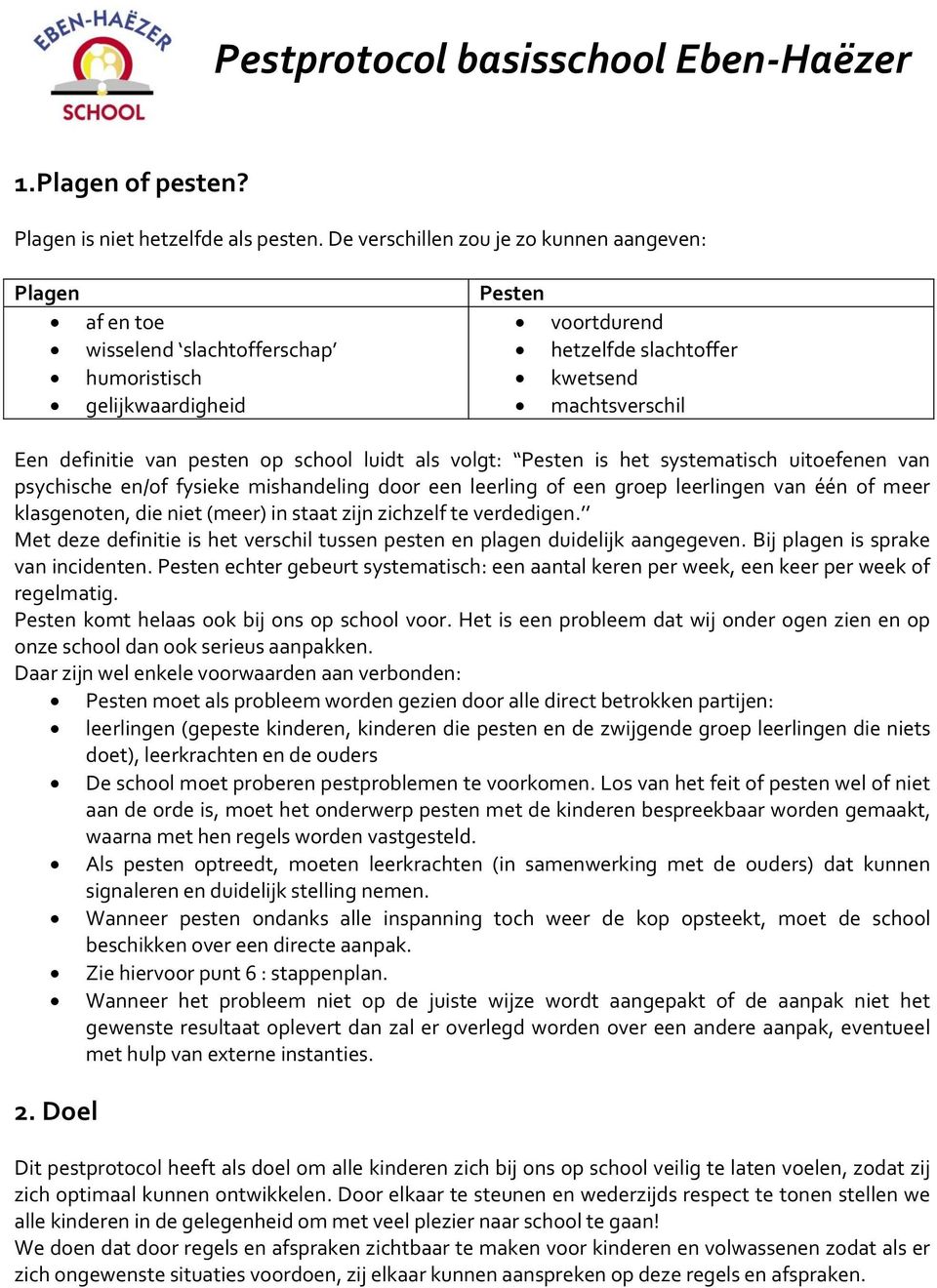 EBEN-HAËZER
SCHOOL

Pestprotocol basisschool Eben-Haëzer

1.Plagen of pesten?

Plagen is niet hetzelfde als pesten. De verschillen zou je zo kunnen aangeven:

| Plagen | Pesten |
|---|---|
| • af en toe<br>• wisselend 'slachtofferschap'<br>• humoristisch<br>• gelijkwaardigheid | • voortdurend<br>• hetzelfde slachtoffer<br>• kwetsend<br>• machtsverschil |

Een definitie van pesten op school luidt als volgt: "Pesten is het systematisch uitoefenen van psychische en/of fysieke mishandeling door een leerling of een groep leerlingen van één of meer klasgenoten, die niet (meer) in staat zijn zichzelf te verdedigen."
Met deze definitie is het verschil tussen pesten en plagen duidelijk aangegeven. Bij plagen is sprake van incidenten. Pesten echter gebeurt systematisch: een aantal keren per week, een keer per week of regelmatig.
Pesten komt helaas ook bij ons op school voor. Het is een probleem dat wij onder ogen zien en op onze school dan ook serieus aanpakken.
Daar zijn wel enkele voorwaarden aan verbonden:
• Pesten moet als probleem worden gezien door alle direct betrokken partijen:
• leerlingen (gepeste kinderen, kinderen die pesten en de zwijgende groep leerlingen die niets doet), leerkrachten en de ouders
• De school moet proberen pestproblemen te voorkomen. Los van het feit of pesten wel of niet aan de orde is, moet het onderwerp pesten met de kinderen bespreekbaar worden gemaakt, waarna met hen regels worden vastgesteld.
• Als pesten optreedt, moeten leerkrachten (in samenwerking met de ouders) dat kunnen signaleren en duidelijk stelling nemen.
• Wanneer pesten ondanks alle inspanning toch weer de kop opsteekt, moet de school beschikken over een directe aanpak.
• Zie hiervoor punt 6 : stappenplan.
• Wanneer het probleem niet op de juiste wijze wordt aangepakt of de aanpak niet het gewenste resultaat oplevert dan zal er overlegd worden over een andere aanpak, eventueel met hulp van externe instanties.

2. Doel

Dit pestprotocol heeft als doel om alle kinderen zich bij ons op school veilig te laten voelen, zodat zij zich optimaal kunnen ontwikkelen. Door elkaar te steunen en wederzijds respect te tonen stellen we alle kinderen in de gelegenheid om met veel plezier naar school te gaan!
We doen dat door regels en afspraken zichtbaar te maken voor kinderen en volwassenen zodat als er zich ongewenste situaties voordoen, zij elkaar kunnen aanspreken op deze regels en afspraken.